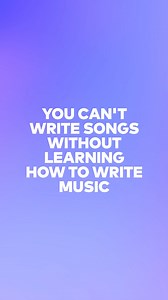 YOU CAN'T WRITE SONGS WITHOUT LEARNING HOW TO WRITE MUSIC